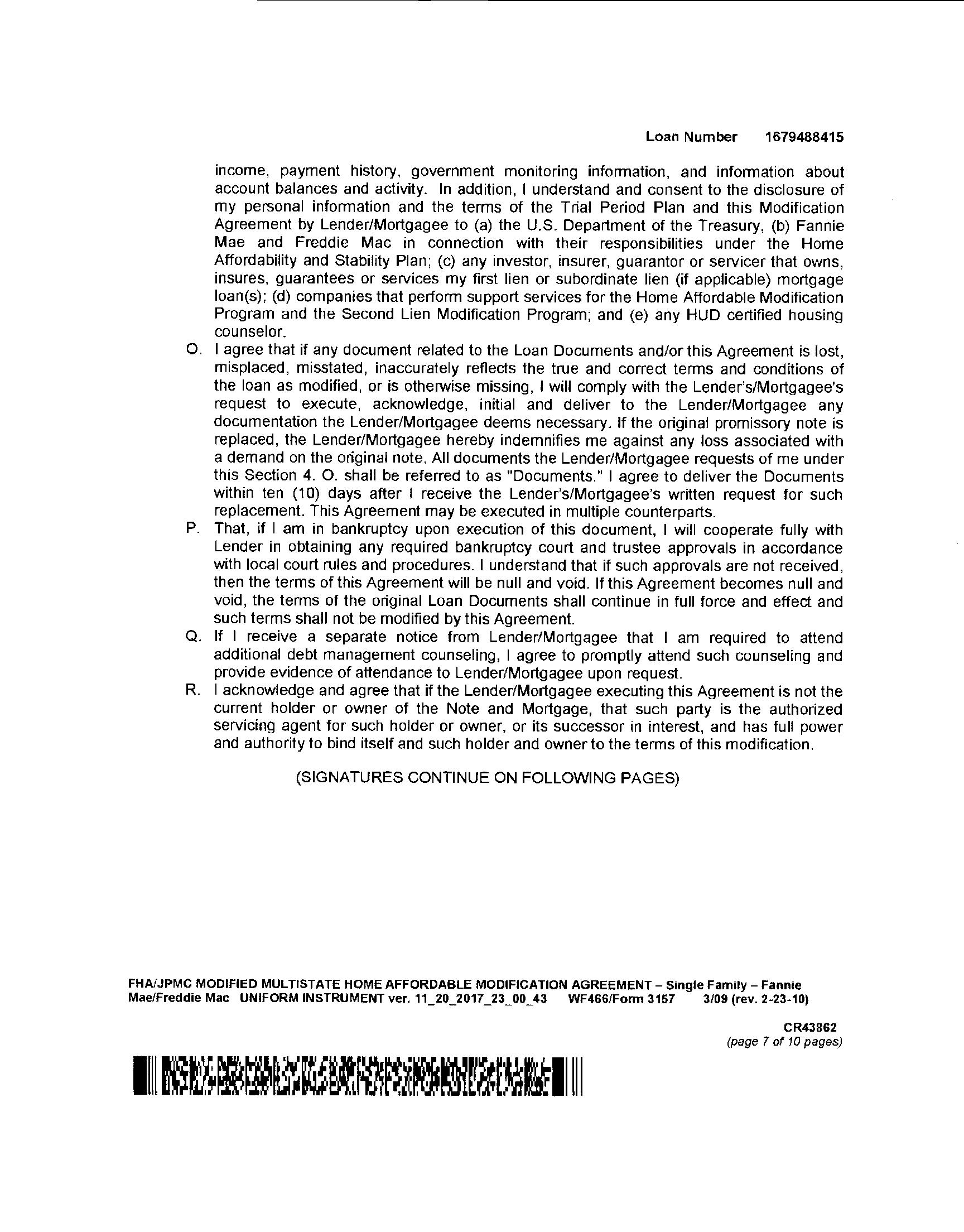 Loan Number 1679488415

income, payment history, government monitoring information, and information about account balances and activity. In addition, I understand and consent to the disclosure of my personal information and the terms of the Trial Period Plan and this Modification Agreement by Lender/Mortgagee to (a) the U.S. Department of the Treasury, (b) Fannie Mae and Freddie Mac in connection with their responsibilities under the Home Affordability and Stability Plan; (c) any investor, insurer, guarantor or servicer that owns, insures, guarantees or services my first lien or subordinate lien (if applicable) mortgage loan(s); (d) companies that perform support services for the Home Affordable Modification Program and the Second Lien Modification Program; and (e) any HUD certified housing counselor.

O. I agree that if any document related to the Loan Documents and/or this Agreement is lost, misplaced, misstated, inaccurately reflects the true and correct terms and conditions of the loan as modified, or is otherwise missing, I will comply with the Lender's/Mortgagee's request to execute, acknowledge, initial and deliver to the Lender/Mortgagee any documentation the Lender/Mortgagee deems necessary. If the original promissory note is replaced, the Lender/Mortgagee hereby indemnifies me against any loss associated with a demand on the original note. All documents the Lender/Mortgagee requests of me under this Section 4. O. shall be referred to as "Documents." I agree to deliver the Documents within ten (10) days after I receive the Lender's/Mortgagee's written request for such replacement. This Agreement may be executed in multiple counterparts.

P. That, if I am in bankruptcy upon execution of this document, I will cooperate fully with Lender in obtaining any required bankruptcy court and trustee approvals in accordance with local court rules and procedures. I understand that if such approvals are not received, then the terms of this Agreement will be null and void. If this Agreement becomes null and void, the terms of the original Loan Documents shall continue in full force and effect and such terms shall not be modified by this Agreement.

Q. If I receive a separate notice from Lender/Mortgagee that I am required to attend additional debt management counseling, I agree to promptly attend such counseling and provide evidence of attendance to Lender/Mortgagee upon request.

R. I acknowledge and agree that if the Lender/Mortgagee executing this Agreement is not the current holder or owner of the Note and Mortgage, that such party is the authorized servicing agent for such holder or owner, or its successor in interest, and has full power and authority to bind itself and such holder and owner to the terms of this modification.

(SIGNATURES CONTINUE ON FOLLOWING PAGES)

FHA/JPMC MODIFIED MULTISTATE HOME AFFORDABLE MODIFICATION AGREEMENT – Single Family – Fannie Mae/Freddie Mac UNIFORM INSTRUMENT ver. 11_20_2017_23_00_43 WF466/Form 3157 3/09 (rev. 2-23-10)

CR43862
(page 7 of 10 pages)